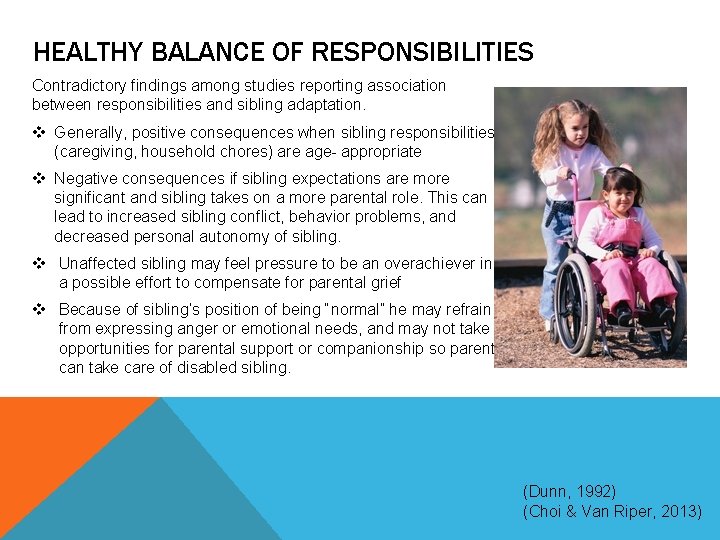 HEALTHY BALANCE OF RESPONSIBILITIES

Contradictory findings among studies reporting association between responsibilities and sibling adaptation.

❖ Generally, positive consequences when sibling responsibilities (caregiving, household chores) are age- appropriate

❖ Negative consequences if sibling expectations are more significant and sibling takes on a more parental role. This can lead to increased sibling conflict, behavior problems, and decreased personal autonomy of sibling.

❖ Unaffected sibling may feel pressure to be an overachiever in a possible effort to compensate for parental grief

❖ Because of sibling's position of being "normal" he may refrain from expressing anger or emotional needs, and may not take opportunities for parental support or companionship so parent can take care of disabled sibling.

(Dunn, 1992)
(Choi & Van Riper, 2013)